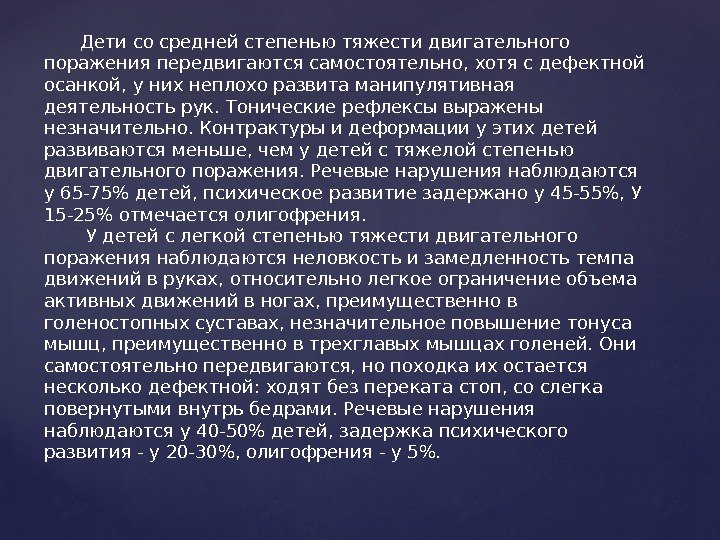 Дети со средней степенью тяжести двигательного поражения передвигаются самостоятельно, хотя с дефектной осанкой, у них неплохо развита манипулятивная деятельность рук. Тонические рефлексы выражены незначительно. Контрактуры и деформации у этих детей развиваются меньше, чем у детей с тяжелой степенью двигательного поражения. Речевые нарушения наблюдаются у 65-75% детей, психическое развитие задержано у 45-55%, У 15-25% отмечается олигофрения.

У детей с легкой степенью тяжести двигательного поражения наблюдаются неловкость и замедленность темпа движений в руках, относительно легкое ограничение объема активных движений в ногах, преимущественно в голеностопных суставах, незначительное повышение тонуса мышц, преимущественно в трехглавых мышцах голеней. Они самостоятельно передвигаются, но походка их остается несколько дефектной: ходят без переката стоп, со слегка повернутыми внутрь бедрами. Речевые нарушения наблюдаются у 40-50% детей, задержка психического развития - у 20-30%, олигофрения - у 5%.